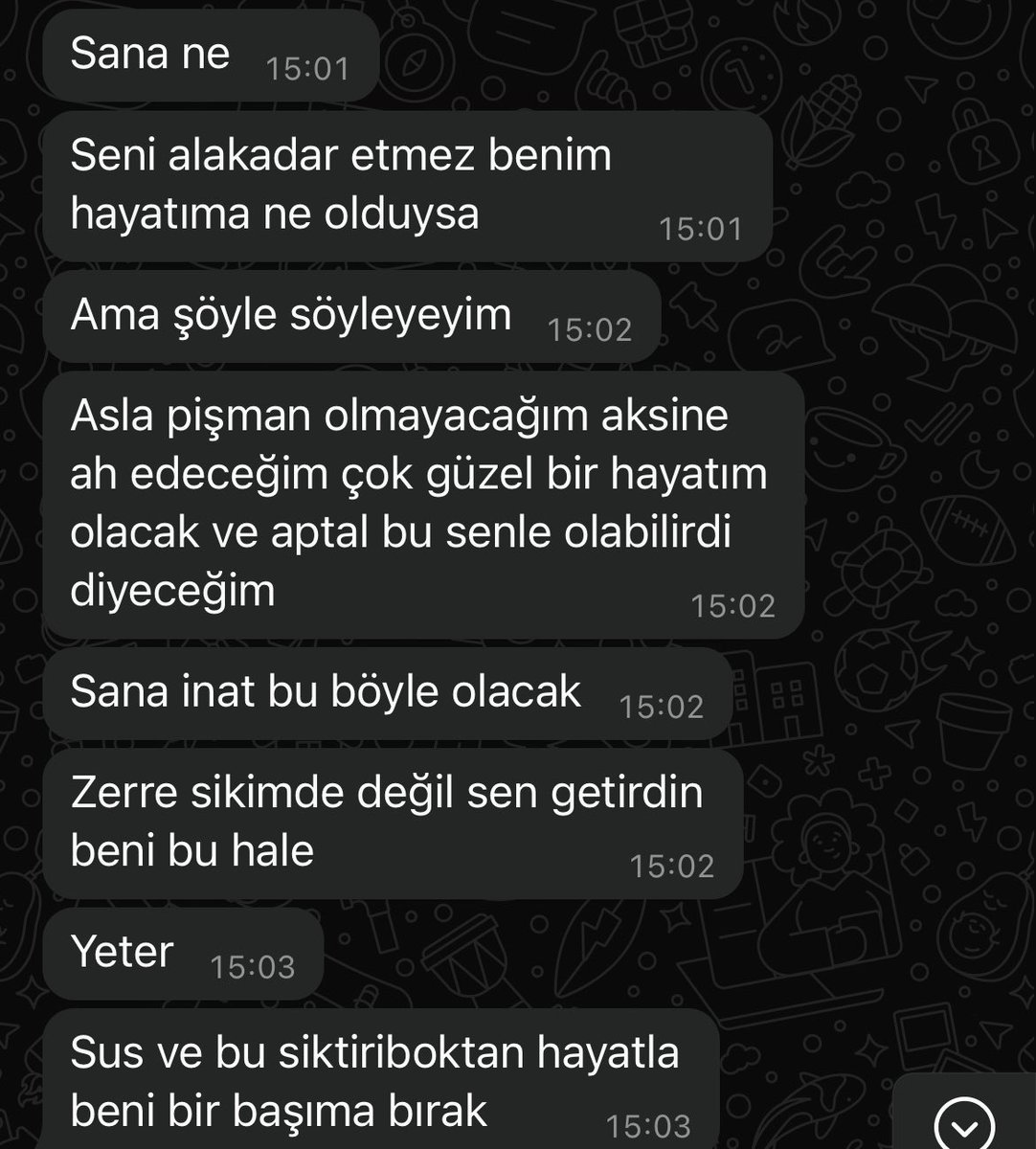 Sana ne 15:01

Seni alakadar etmez benim hayatıma ne olduysa 15:01

Ama şöyle söyleyeyim 15:02

Asla pişman olmayacağım aksine ah edeceğim çok güzel bir hayatım olacak ve aptal bu senle olabilirdi diyeceğim 15:02

Sana inat bu böyle olacak 15:02

Zerre sikimde değil sen getirdin beni bu hale 15:02

Yeter 15:03

Sus ve bu siktiriboktan hayatla beni bir başıma bırak 15:03